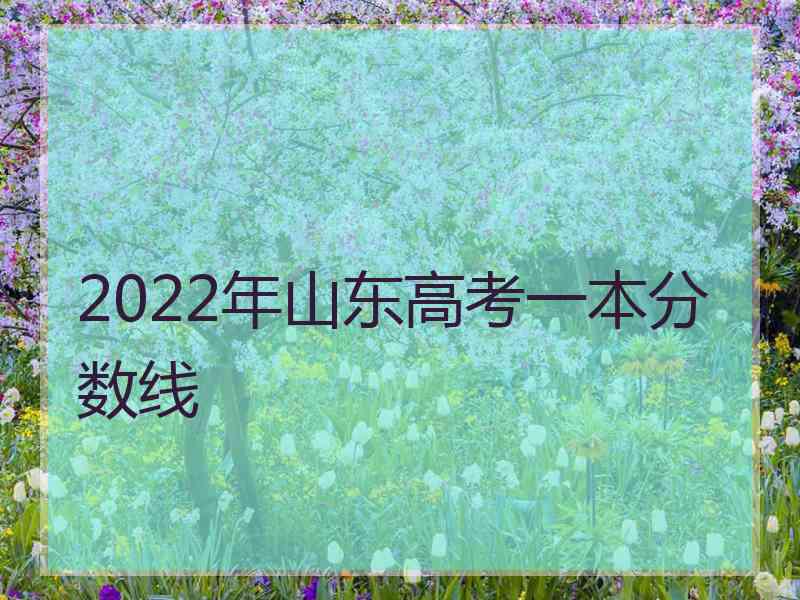 2022年山东高考一本分数线